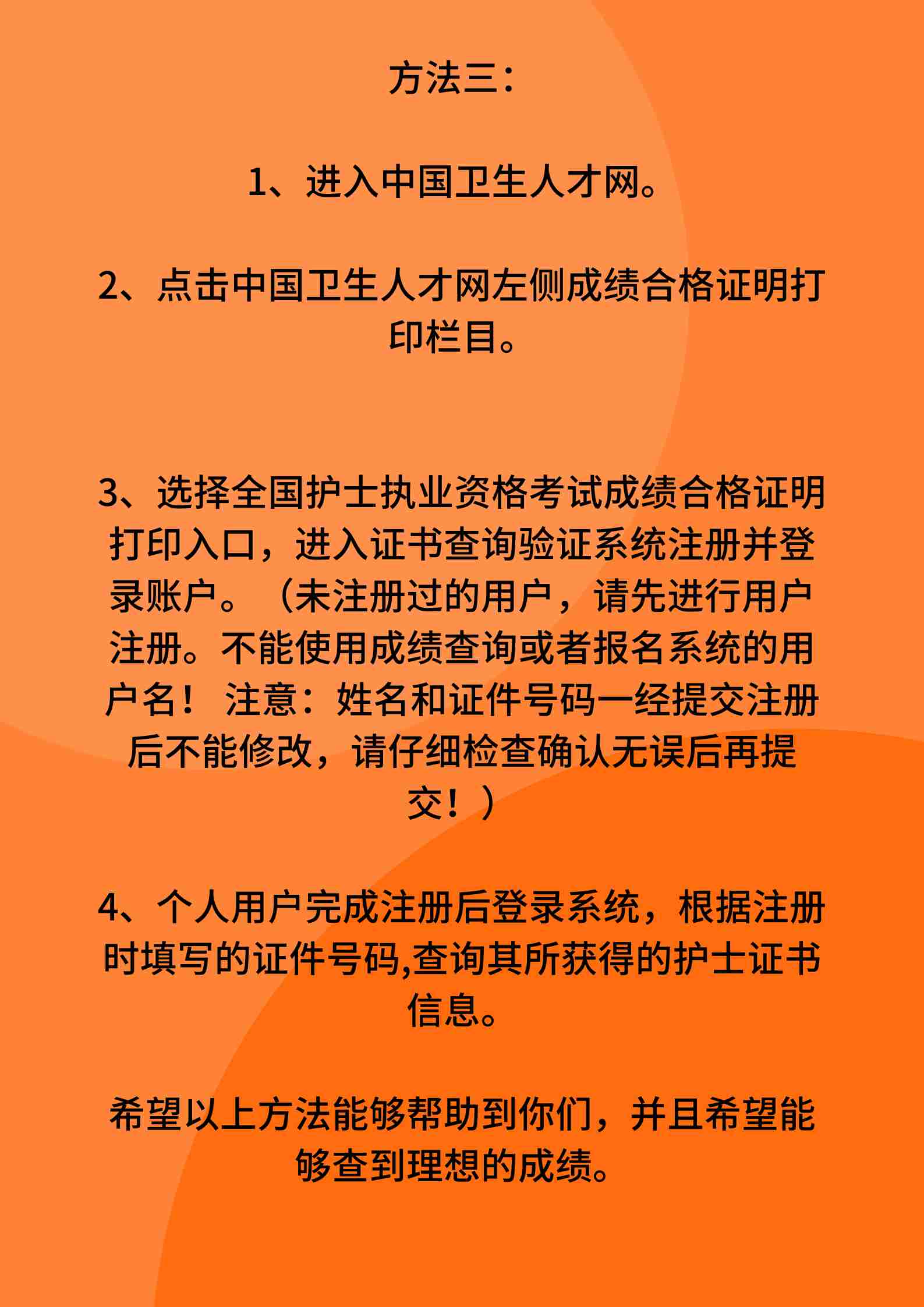 方法三：

1、进入中国卫生人才网。

2、点击中国卫生人才网左侧成绩合格证明打印栏目。

3、选择全国护士执业资格考试成绩合格证明打印入口，进入证书查询验证系统注册并登录账户。（未注册过的用户，请先进行用户注册。不能使用成绩查询或者报名系统的用户名！ 注意：姓名和证件号码一经提交注册后不能修改，请仔细检查确认无误后再提交！）

4、个人用户完成注册后登录系统，根据注册时填写的证件号码,查询其所获得的护士证书信息。

希望以上方法能够帮助到你们，并且希望能够查到理想的成绩。